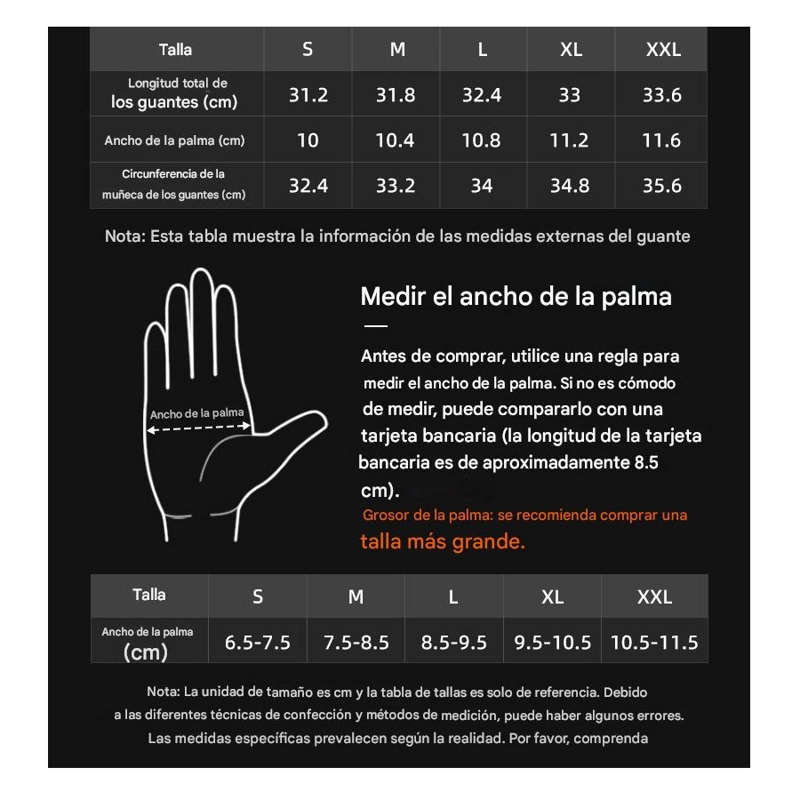 | Talla | S | M | L | XL | XXL |
|---|---|---|---|---|---|
| Longitud total de los guantes (cm) | 31.2 | 31.8 | 32.4 | 33 | 33.6 |
| Ancho de la palma (cm) | 10 | 10.4 | 10.8 | 11.2 | 11.6 |
| Circunferencia de la muñeca de los guantes (cm) | 32.4 | 33.2 | 34 | 34.8 | 35.6 |

Nota: Esta tabla muestra la información de las medidas externas del guante

Ancho de la palma

Medir el ancho de la palma

Antes de comprar, utilice una regla para medir el ancho de la palma. Si no es cómodo de medir, puede compararlo con una tarjeta bancaria (la longitud de la tarjeta bancaria es de aproximadamente 8.5 cm).

Grosor de la palma: se recomienda comprar una talla más grande.

| Talla | S | M | L | XL | XXL |
|---|---|---|---|---|---|
| Ancho de la palma (cm) | 6.5-7.5 | 7.5-8.5 | 8.5-9.5 | 9.5-10.5 | 10.5-11.5 |

Nota: La unidad de tamaño es cm y la tabla de tallas es solo de referencia. Debido a las diferentes técnicas de confección y métodos de medición, puede haber algunos errores. Las medidas específicas prevalecen según la realidad. Por favor, comprenda